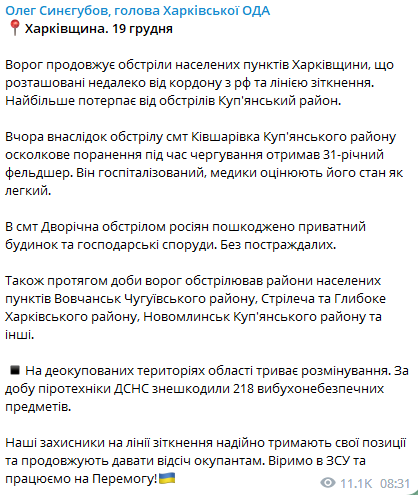 Олег Синєгубов, голова Харківської ОДА
📍 Харківщина. 19 грудня

Ворог продовжує обстріли населених пунктів Харківщини, що розташовані недалеко від кордону з рф та лінією зіткнення. Найбільше потерпає від обстрілів Куп'янський район.

Вчора внаслідок обстрілу смт Ківшарівка Куп'янського району осколкове поранення під час чергування отримав 31-річний фельдшер. Він госпіталізований, медики оцінюють його стан як легкий.

В смт Дворічна обстрілом росіян пошкоджено приватний будинок та господарські споруди. Без постраждалих.

Також протягом доби ворог обстрілював райони населених пунктів Вовчанськ Чугуївського району, Стрілеча та Глибоке Харківського району, Новомлинськ Куп'янського району та інші.

▪️ На деокупованих територіях області триває розмінування. За добу піротехніки ДСНС знешкодили 218 вибухонебезпечних предметів.

Наші захисники на лінії зіткнення надійно тримають свої позиції та продовжують давати відсіч окупантам. Віримо в ЗСУ та працюємо на Перемогу!🇺🇦

11.1K 08:31